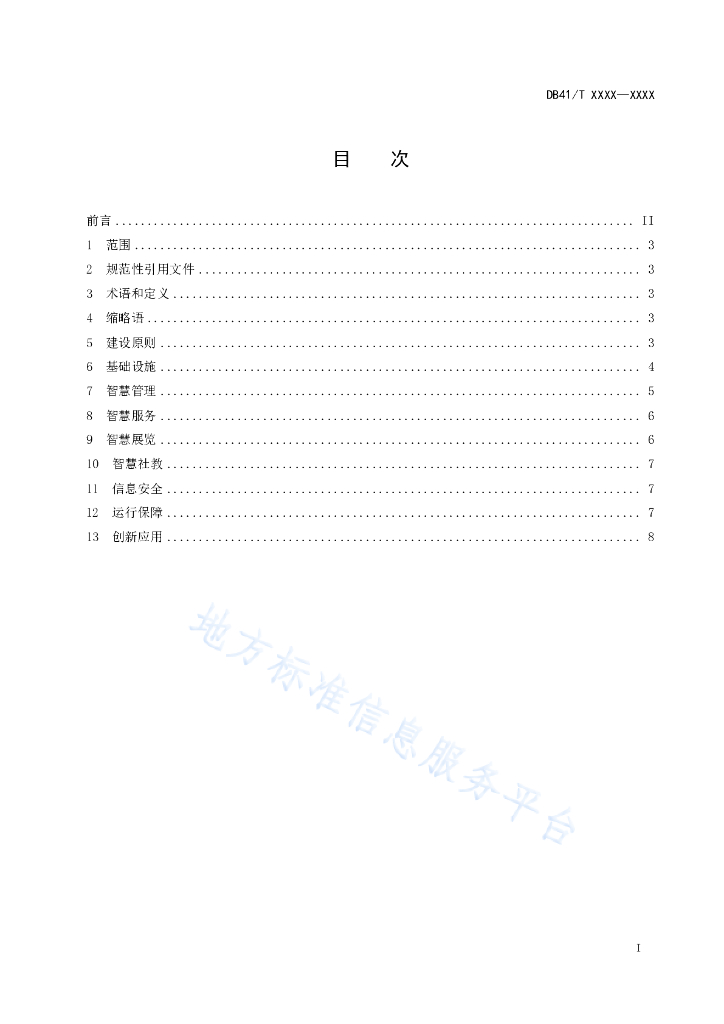 DB41/T XXXX—XXXX

目　　次

前言 .......... II
1　范围 .......... 3
2　规范性引用文件 .......... 3
3　术语和定义 .......... 3
4　缩略语 .......... 3
5　建设原则 .......... 3
6　基础设施 .......... 4
7　智慧管理 .......... 5
8　智慧服务 .......... 6
9　智慧展览 .......... 6
10　智慧社教 .......... 7
11　信息安全 .......... 7
12　运行保障 .......... 7
13　创新应用 .......... 8

地方标准信息服务平台

I